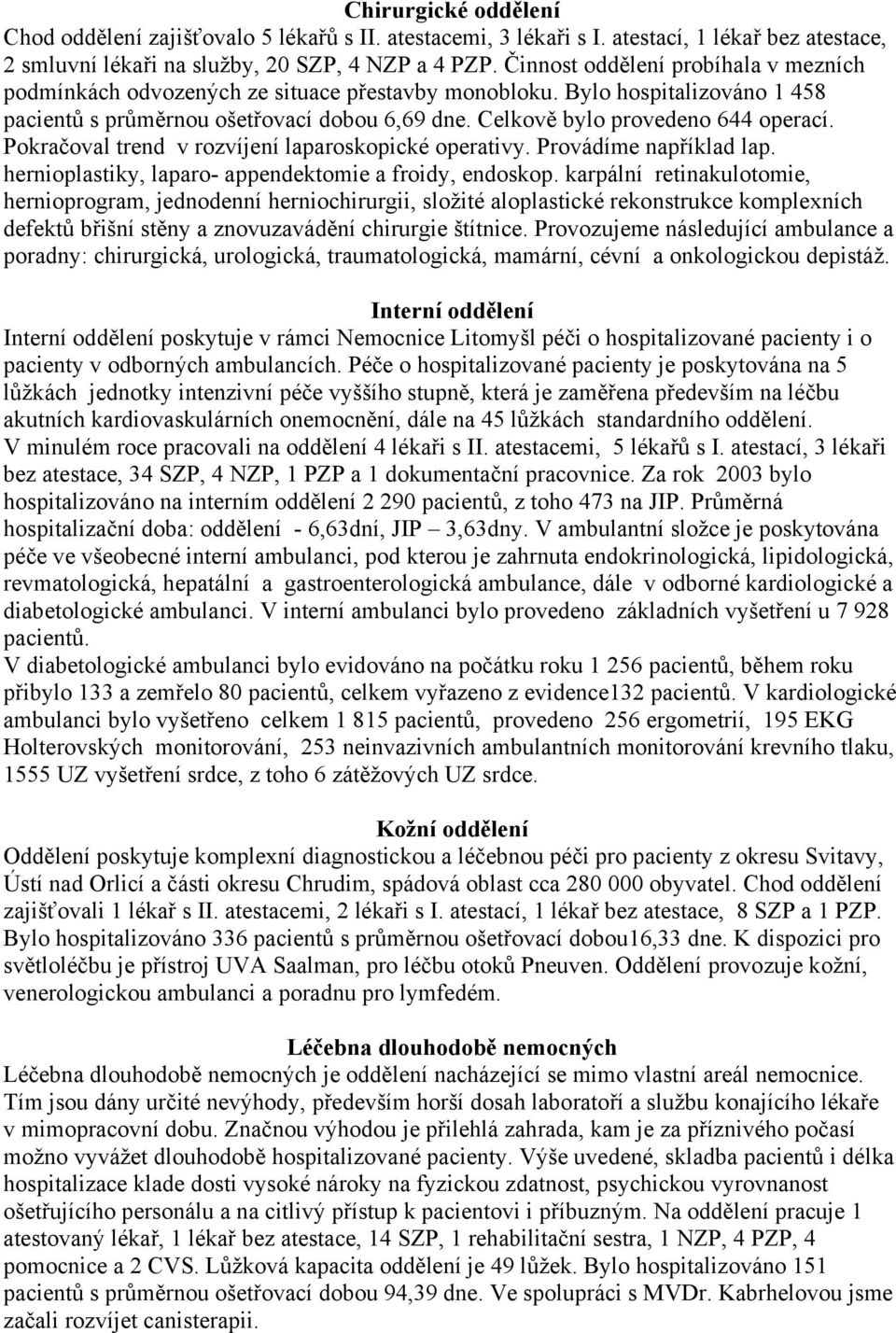 Chirurgické oddělení

Chod oddělení zajišťovalo 5 lékařů s II. atestacemi, 3 lékaři s I. atestací, 1 lékař bez atestace, 2 smluvní lékaři na služby, 20 SZP, 4 NZP a 4 PZP. Činnost oddělení probíhala v mezních podmínkách odvozených ze situace přestavby monobloku. Bylo hospitalizováno 1 458 pacientů s průměrnou ošetřovací dobou 6,69 dne. Celkově bylo provedeno 644 operací. Pokračoval trend v rozvíjení laparoskopické operativy. Provádíme například lap. hernioplastiky, laparo- appendektomie a froidy, endoskop. karpální retinakulotomie, hernioprogram, jednodenní herniochirurgii, složité aloplastické rekonstrukce komplexních defektů břišní stěny a znovuzavádění chirurgie štítnice. Provozujeme následující ambulance a poradny: chirurgická, urologická, traumatologická, mamární, cévní a onkologickou depistáž.

Interní oddělení

Interní oddělení poskytuje v rámci Nemocnice Litomyšl péči o hospitalizované pacienty i o pacienty v odborných ambulancích. Péče o hospitalizované pacienty je poskytována na 5 lůžkách jednotky intenzivní péče vyššího stupně, která je zaměřena především na léčbu akutních kardiovaskulárních onemocnění, dále na 45 lůžkách standardního oddělení.
V minulém roce pracovali na oddělení 4 lékaři s II. atestacemi, 5 lékařů s I. atestací, 3 lékaři bez atestace, 34 SZP, 4 NZP, 1 PZP a 1 dokumentační pracovnice. Za rok 2003 bylo hospitalizováno na interním oddělení 2 290 pacientů, z toho 473 na JIP. Průměrná hospitalizační doba: oddělení - 6,63dní, JIP – 3,63dny. V ambulantní složce je poskytována péče ve všeobecné interní ambulanci, pod kterou je zahrnuta endokrinologická, lipidologická, revmatologická, hepatální a gastroenterologická ambulance, dále v odborné kardiologické a diabetologické ambulanci. V interní ambulanci bylo provedeno základních vyšetření u 7 928 pacientů.
V diabetologické ambulanci bylo evidováno na počátku roku 1 256 pacientů, během roku přibylo 133 a zemřelo 80 pacientů, celkem vyřazeno z evidence132 pacientů. V kardiologické ambulanci bylo vyšetřeno celkem 1 815 pacientů, provedeno 256 ergometrií, 195 EKG Holterovských monitorování, 253 neinvazivních ambulantních monitorování krevního tlaku, 1555 UZ vyšetření srdce, z toho 6 zátěžových UZ srdce.

Kožní oddělení

Oddělení poskytuje komplexní diagnostickou a léčebnou péči pro pacienty z okresu Svitavy, Ústí nad Orlicí a části okresu Chrudim, spádová oblast cca 280 000 obyvatel. Chod oddělení zajišťovali 1 lékař s II. atestacemi, 2 lékaři s I. atestací, 1 lékař bez atestace, 8 SZP a 1 PZP. Bylo hospitalizováno 336 pacientů s průměrnou ošetřovací dobou16,33 dne. K dispozici pro světloléčbu je přístroj UVA Saalman, pro léčbu otoků Pneuven. Oddělení provozuje kožní, venerologickou ambulanci a poradnu pro lymfedém.

Léčebna dlouhodobě nemocných

Léčebna dlouhodobě nemocných je oddělení nacházející se mimo vlastní areál nemocnice. Tím jsou dány určité nevýhody, především horší dosah laboratoří a službu konajícího lékaře v mimopracovní dobu. Značnou výhodou je přilehlá zahrada, kam je za příznivého počasí možno vyvážet dlouhodobě hospitalizované pacienty. Výše uvedené, skladba pacientů i délka hospitalizace klade dosti vysoké nároky na fyzickou zdatnost, psychickou vyrovnanost ošetřujícího personálu a na citlivý přístup k pacientovi i příbuzným. Na oddělení pracuje 1 atestovaný lékař, 1 lékař bez atestace, 14 SZP, 1 rehabilitační sestra, 1 NZP, 4 PZP, 4 pomocnice a 2 CVS. Lůžková kapacita oddělení je 49 lůžek. Bylo hospitalizováno 151 pacientů s průměrnou ošetřovací dobou 94,39 dne. Ve spolupráci s MVDr. Kabrhelovou jsme začali rozvíjet canisterapii.